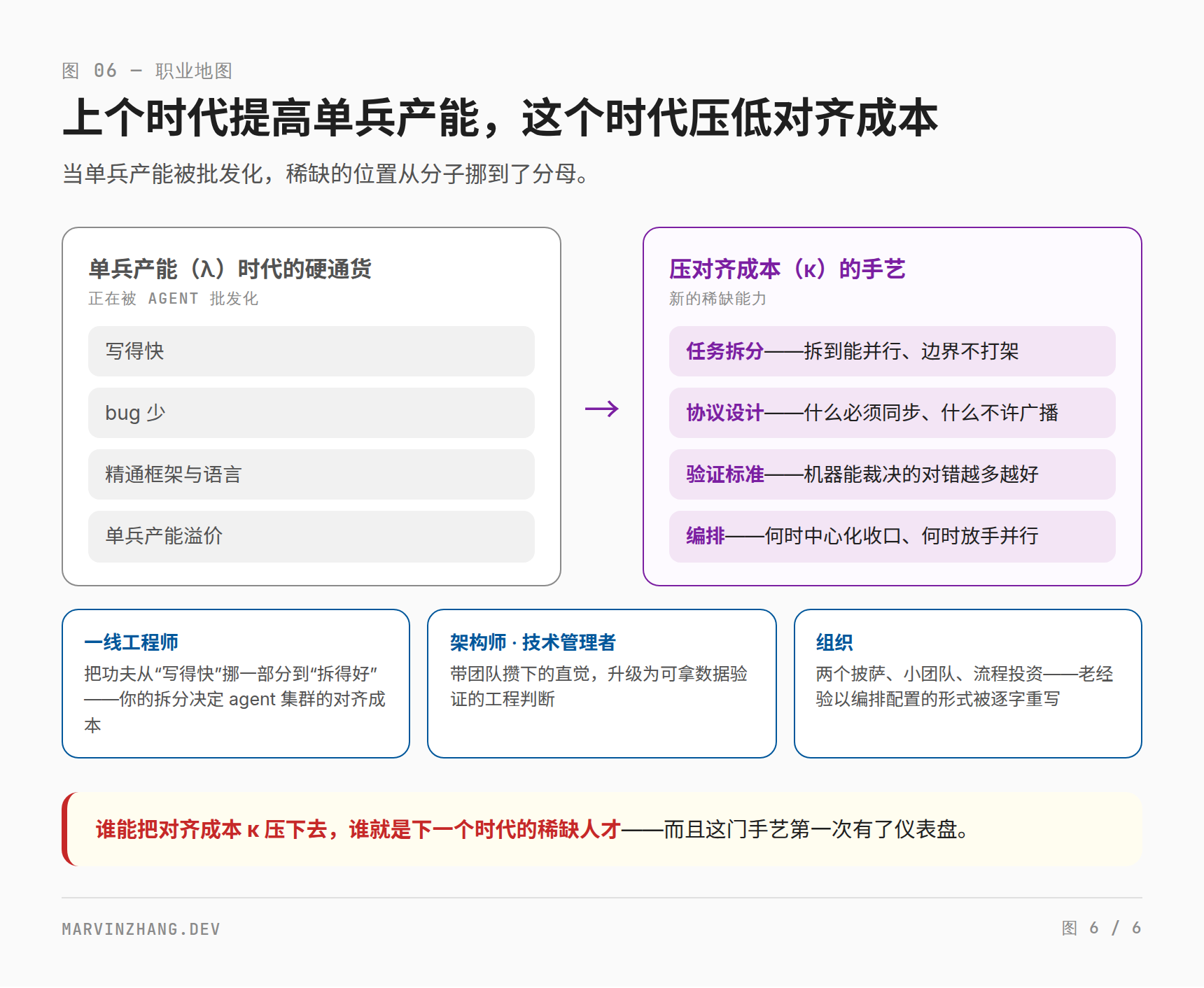 图 06 — 职业地图

上个时代提高单兵产能，这个时代压低对齐成本

当单兵产能被批发化，稀缺的位置从分子挪到了分母。

单兵产能（λ）时代的硬通货
正在被 AGENT 批发化

写得快

bug 少

精通框架与语言

单兵产能溢价

→

压对齐成本（κ）的手艺
新的稀缺能力

任务拆分——拆到能并行、边界不打架

协议设计——什么必须同步、什么不许广播

验证标准——机器能裁决的对错越多越好

编排——何时中心化收口、何时放手并行

一线工程师
把功夫从“写得快”挪一部分到“拆得好”——你的拆分决定 agent 集群的对齐成本

架构师 · 技术管理者
带团队攒下的直觉，升级为可拿数据验证的工程判断

组织
两个披萨、小团队、流程投资——老经验以编排配置的形式被逐字重写

谁能把对齐成本 κ 压下去，谁就是下一个时代的稀缺人才——而且这门手艺第一次有了仪表盘。

MARVINZHANG.DEV

图 6 / 6